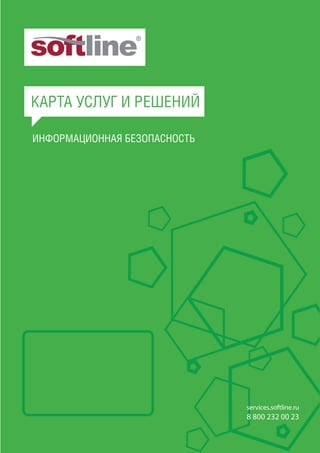 softline®

КАРТА УСЛУГ И РЕШЕНИЙ

ИНФОРМАЦИОННАЯ БЕЗОПАСНОСТЬ

services.softline.ru
8 800 232 00 23